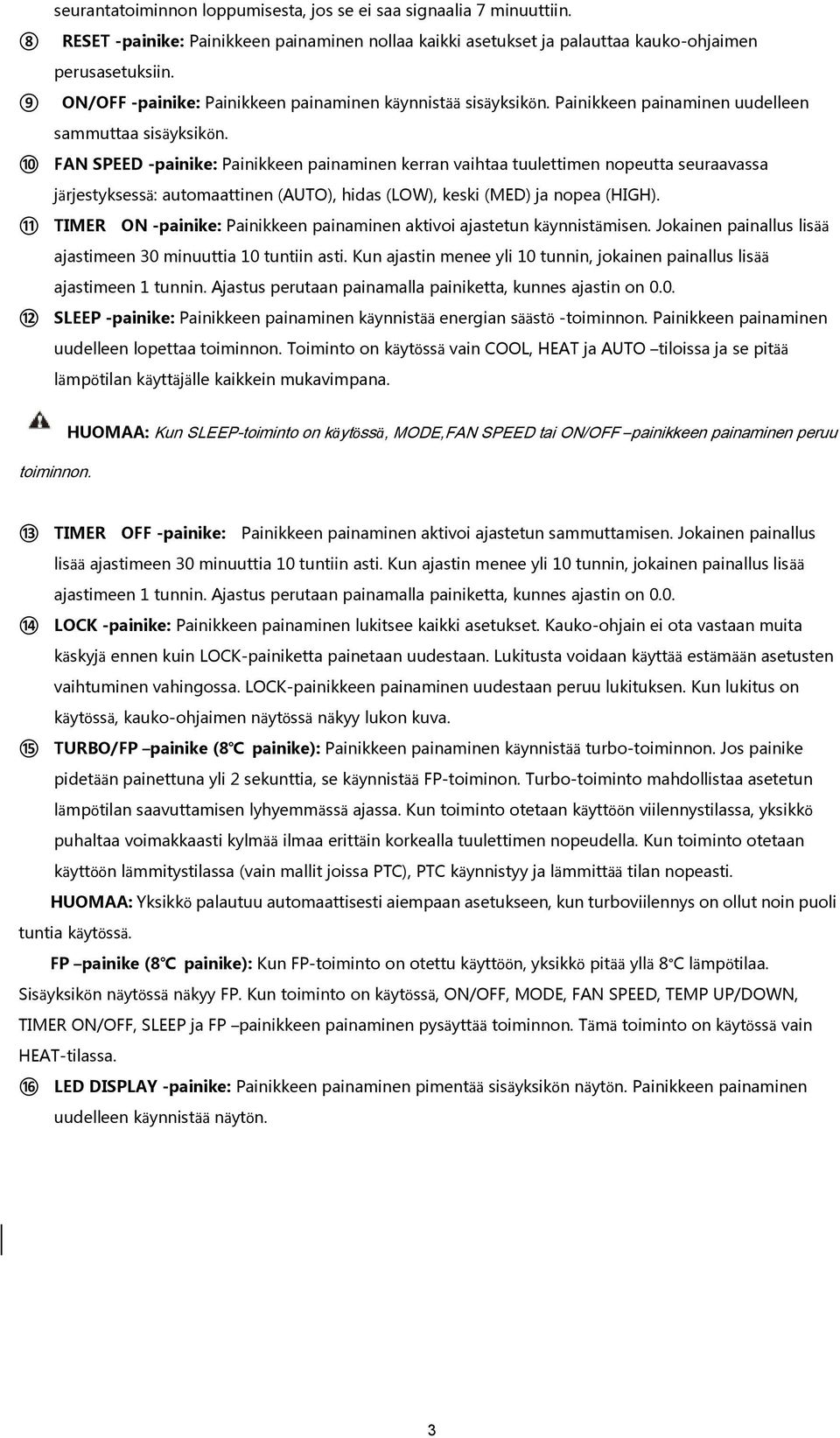 seurantatoiminnon loppumisesta, jos se ei saa signaalia 7 minuuttiin.

⑧ RESET -painike: Painikkeen painaminen nollaa kaikki asetukset ja palauttaa kauko-ohjaimen perusasetuksiin.

⑨ ON/OFF -painike: Painikkeen painaminen käynnistää sisäyksikön. Painikkeen painaminen uudelleen sammuttaa sisäyksikön.

⑩ FAN SPEED -painike: Painikkeen painaminen kerran vaihtaa tuulettimen nopeutta seuraavassa järjestyksessä: automaattinen (AUTO), hidas (LOW), keski (MED) ja nopea (HIGH).

⑪ TIMER ON -painike: Painikkeen painaminen aktivoi ajastetun käynnistämisen. Jokainen painallus lisää ajastimeen 30 minuuttia 10 tuntiin asti. Kun ajastin menee yli 10 tunnin, jokainen painallus lisää ajastimeen 1 tunnin. Ajastus perutaan painamalla painiketta, kunnes ajastin on 0.0.

⑫ SLEEP -painike: Painikkeen painaminen käynnistää energian säästö -toiminnon. Painikkeen painaminen uudelleen lopettaa toiminnon. Toiminto on käytössä vain COOL, HEAT ja AUTO –tiloissa ja se pitää lämpötilan käyttäjälle kaikkein mukavimpana.

HUOMAA: Kun SLEEP-toiminto on käytössä, MODE,FAN SPEED tai ON/OFF –painikkeen painaminen peruu toiminnon.

⑬ TIMER OFF -painike: Painikkeen painaminen aktivoi ajastetun sammuttamisen. Jokainen painallus lisää ajastimeen 30 minuuttia 10 tuntiin asti. Kun ajastin menee yli 10 tunnin, jokainen painallus lisää ajastimeen 1 tunnin. Ajastus perutaan painamalla painiketta, kunnes ajastin on 0.0.

⑭ LOCK -painike: Painikkeen painaminen lukitsee kaikki asetukset. Kauko-ohjain ei ota vastaan muita käskyjä ennen kuin LOCK-painiketta painetaan uudestaan. Lukitusta voidaan käyttää estämään asetusten vaihtuminen vahingossa. LOCK-painikkeen painaminen uudestaan peruu lukituksen. Kun lukitus on käytössä, kauko-ohjaimen näytössä näkyy lukon kuva.

⑮ TURBO/FP –painike (8°C painike): Painikkeen painaminen käynnistää turbo-toiminnon. Jos painike pidetään painettuna yli 2 sekunttia, se käynnistää FP-toiminon. Turbo-toiminto mahdollistaa asetetun lämpötilan saavuttamisen lyhyemmässä ajassa. Kun toiminto otetaan käyttöön viilennystilassa, yksikkö puhaltaa voimakkaasti kylmää ilmaa erittäin korkealla tuulettimen nopeudella. Kun toiminto otetaan käyttöön lämmitystilassa (vain mallit joissa PTC), PTC käynnistyy ja lämmittää tilan nopeasti.

HUOMAA: Yksikkö palautuu automaattisesti aiempaan asetukseen, kun turboviilennys on ollut noin puoli tuntia käytössä.

FP –painike (8°C painike): Kun FP-toiminto on otettu käyttöön, yksikkö pitää yllä 8°C lämpötilaa. Sisäyksikön näytössä näkyy FP. Kun toiminto on käytössä, ON/OFF, MODE, FAN SPEED, TEMP UP/DOWN, TIMER ON/OFF, SLEEP ja FP –painikkeen painaminen pysäyttää toiminnon. Tämä toiminto on käytössä vain HEAT-tilassa.

⑯ LED DISPLAY -painike: Painikkeen painaminen pimentää sisäyksikön näytön. Painikkeen painaminen uudelleen käynnistää näytön.

3